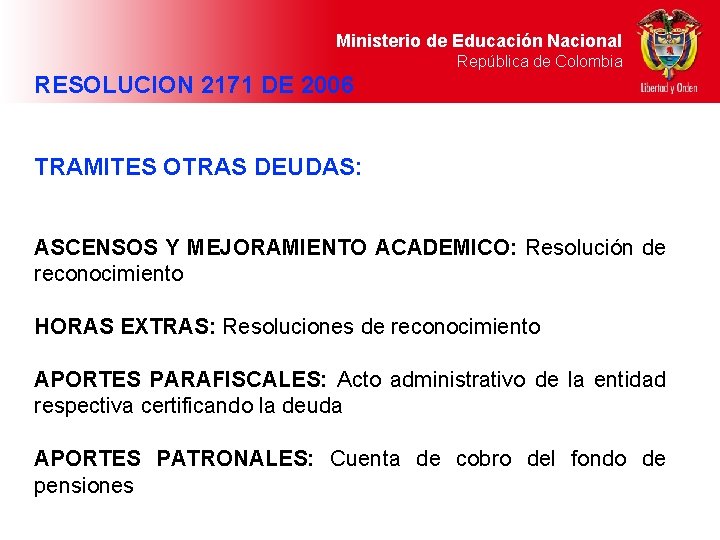 Ministerio de Educación Nacional
República de Colombia

Libertad y Orden

RESOLUCION 2171 DE 2006

TRAMITES OTRAS DEUDAS:

ASCENSOS Y MEJORAMIENTO ACADEMICO: Resolución de reconocimiento

HORAS EXTRAS: Resoluciones de reconocimiento

APORTES PARAFISCALES: Acto administrativo de la entidad respectiva certificando la deuda

APORTES PATRONALES: Cuenta de cobro del fondo de pensiones